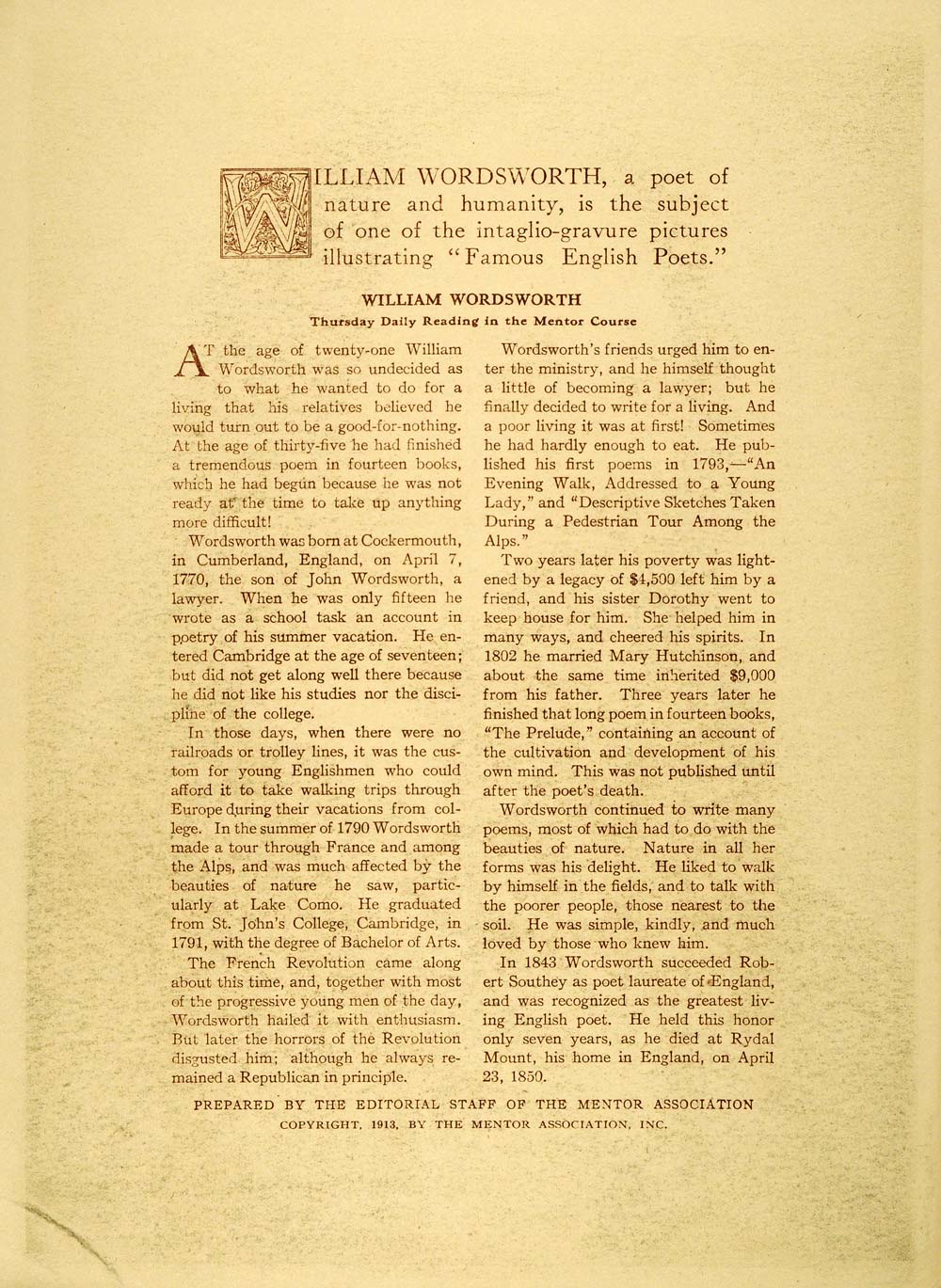 WILLIAM WORDSWORTH, a poet of nature and humanity, is the subject of one of the intaglio-gravure pictures illustrating "Famous English Poets."

WILLIAM WORDSWORTH
Thursday Daily Reading in the Mentor Course

AT the age of twenty-one William Wordsworth was so undecided as to what he wanted to do for a living that his relatives believed he would turn out to be a good-for-nothing. At the age of thirty-five he had finished a tremendous poem in fourteen books, which he had begun because he was not ready at the time to take up anything more difficult!

Wordsworth was born at Cockermouth, in Cumberland, England, on April 7, 1770, the son of John Wordsworth, a lawyer. When he was only fifteen he wrote as a school task an account in poetry of his summer vacation. He entered Cambridge at the age of seventeen; but did not get along well there because he did not like his studies nor the discipline of the college.

In those days, when there were no railroads or trolley lines, it was the custom for young Englishmen who could afford it to take walking trips through Europe during their vacations from college. In the summer of 1790 Wordsworth made a tour through France and among the Alps, and was much affected by the beauties of nature he saw, particularly at Lake Como. He graduated from St. John's College, Cambridge, in 1791, with the degree of Bachelor of Arts.

The French Revolution came along about this time, and, together with most of the progressive young men of the day, Wordsworth hailed it with enthusiasm. But later the horrors of the Revolution disgusted him; although he always remained a Republican in principle.

Wordsworth's friends urged him to enter the ministry, and he himself thought a little of becoming a lawyer; but he finally decided to write for a living. And a poor living it was at first! Sometimes he had hardly enough to eat. He published his first poems in 1793,—"An Evening Walk, Addressed to a Young Lady," and "Descriptive Sketches Taken During a Pedestrian Tour Among the Alps."

Two years later his poverty was lightened by a legacy of $4,500 left him by a friend, and his sister Dorothy went to keep house for him. She helped him in many ways, and cheered his spirits. In 1802 he married Mary Hutchinson, and about the same time inherited $9,000 from his father. Three years later he finished that long poem in fourteen books, "The Prelude," containing an account of the cultivation and development of his own mind. This was not published until after the poet's death.

Wordsworth continued to write many poems, most of which had to do with the beauties of nature. Nature in all her forms was his delight. He liked to walk by himself in the fields, and to talk with the poorer people, those nearest to the soil. He was simple, kindly, and much loved by those who knew him.

In 1843 Wordsworth succeeded Robert Southey as poet laureate of England, and was recognized as the greatest living English poet. He held this honor only seven years, as he died at Rydal Mount, his home in England, on April 23, 1850.

PREPARED BY THE EDITORIAL STAFF OF THE MENTOR ASSOCIATION
COPYRIGHT, 1913, BY THE MENTOR ASSOCIATION, INC.